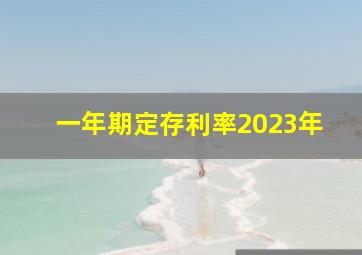 一年期定存利率2023年